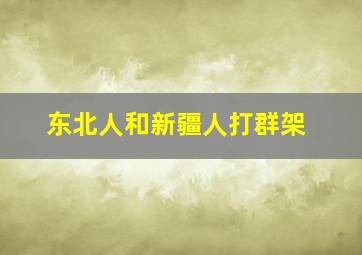 东北人和新疆人打群架